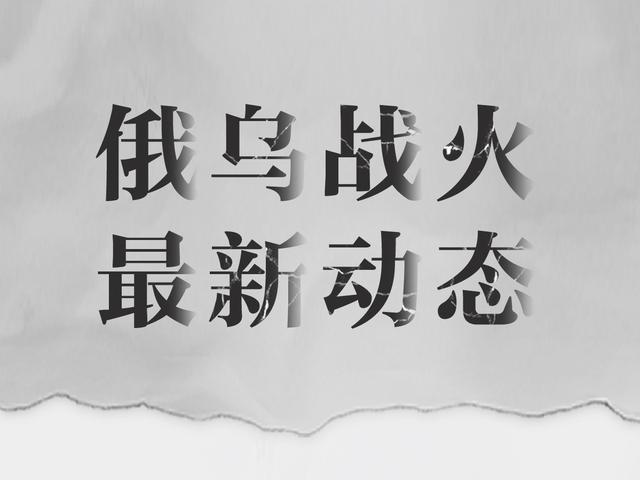 俄乌战火
最新动态